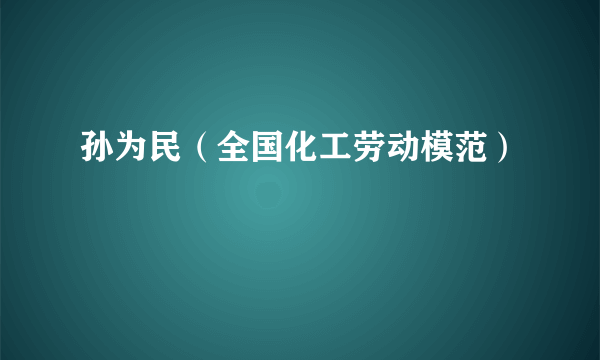 孙为民（全国化工劳动模范）